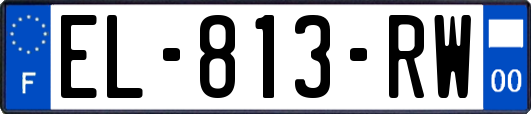 F
EL-813-RW
00